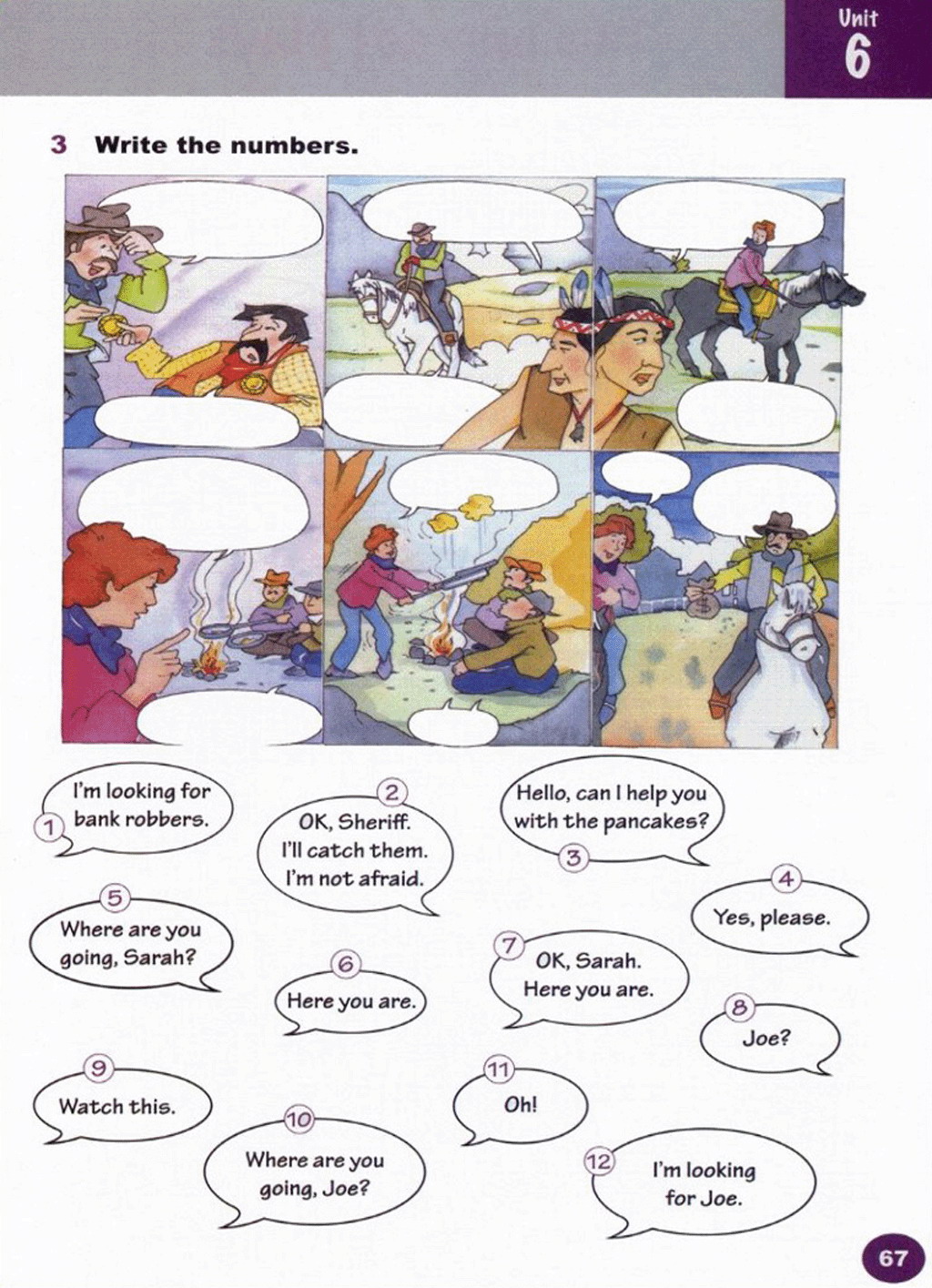 Unit
6

3 Write the numbers.

1 I'm looking for bank robbers.

2 OK, Sheriff. I'll catch them. I'm not afraid.

3 Hello, can I help you with the pancakes?

4 Yes, please.

5 Where are you going, Sarah?

6 Here you are.

7 OK, Sarah. Here you are.

8 Joe?

9 Watch this.

10 Where are you going, Joe?

11 Oh!

12 I'm looking for Joe.

67